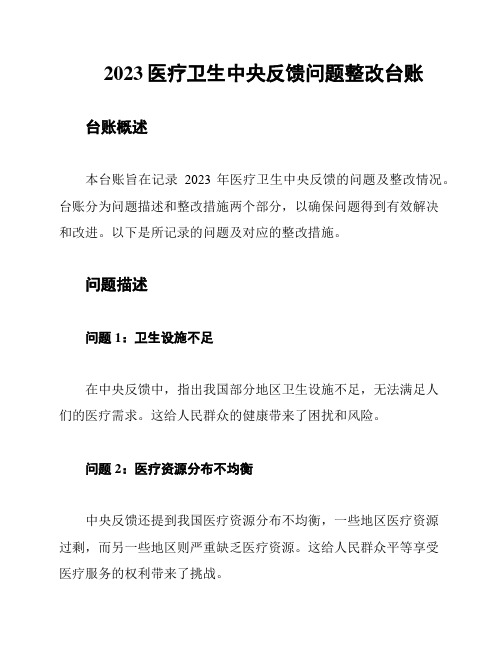 2023 医疗卫生中央反馈问题整改台账

台账概述

本台账旨在记录 2023 年医疗卫生中央反馈的问题及整改情况。台账分为问题描述和整改措施两个部分，以确保问题得到有效解决和改进。以下是所记录的问题及对应的整改措施。

问题描述

问题 1：卫生设施不足

在中央反馈中，指出我国部分地区卫生设施不足，无法满足人们的医疗需求。这给人民群众的健康带来了困扰和风险。

问题 2：医疗资源分布不均衡

中央反馈还提到我国医疗资源分布不均衡，一些地区医疗资源过剩，而另一些地区则严重缺乏医疗资源。这给人民群众平等享受医疗服务的权利带来了挑战。